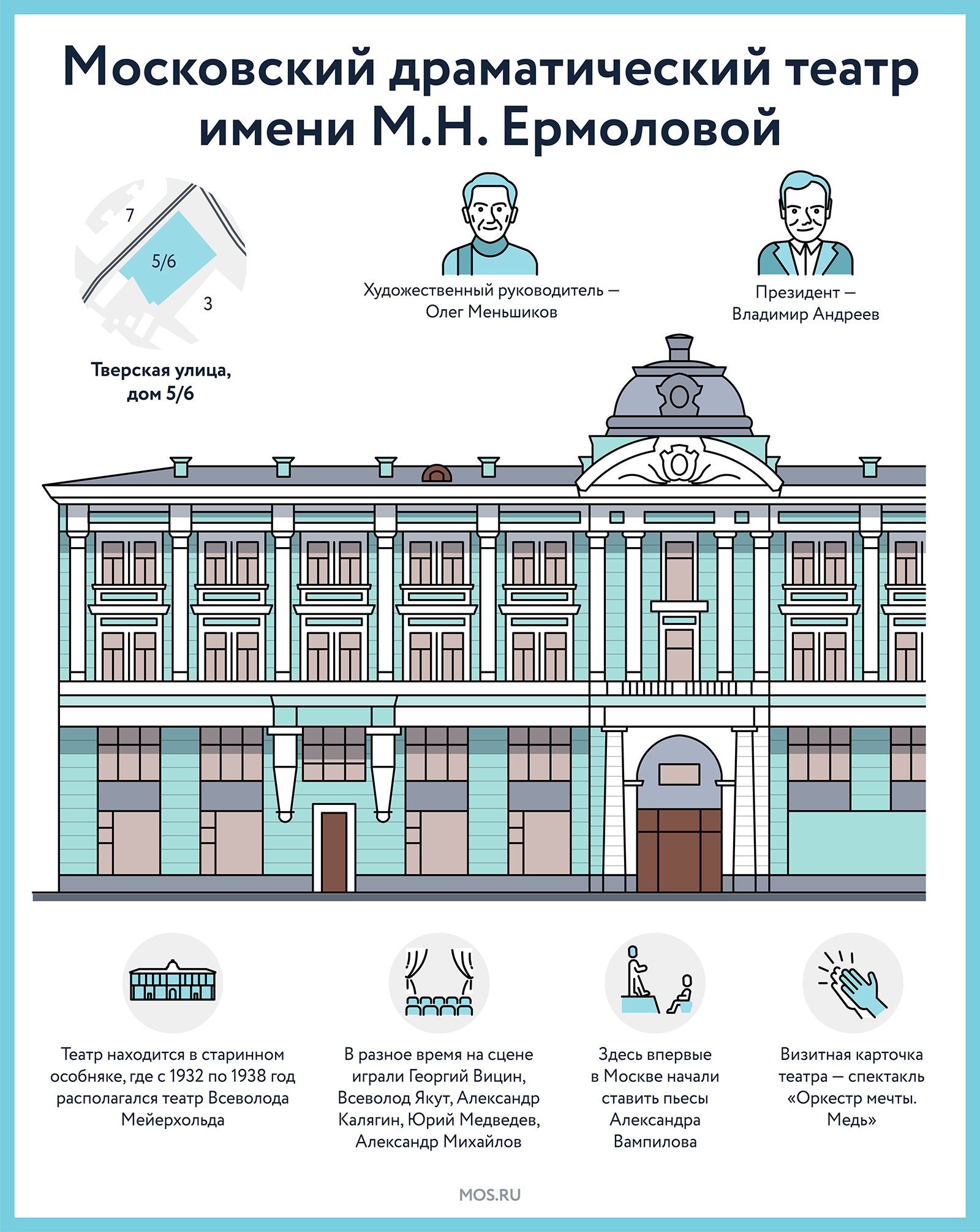 Московский драматический театр имени М.Н. Ермоловой

7

5/6

3

Тверская улица, дом 5/6

Художественный руководитель — Олег Меньшиков

Президент — Владимир Андреев

Театр находится в старинном особняке, где с 1932 по 1938 год располагался театр Всеволода Мейерхольда

В разное время на сцене играли Георгий Вицин, Всеволод Якут, Александр Калягин, Юрий Медведев, Александр Михайлов

Здесь впервые в Москве начали ставить пьесы Александра Вампилова

Визитная карточка театра — спектакль «Оркестр мечты. Медь»

MOS.RU